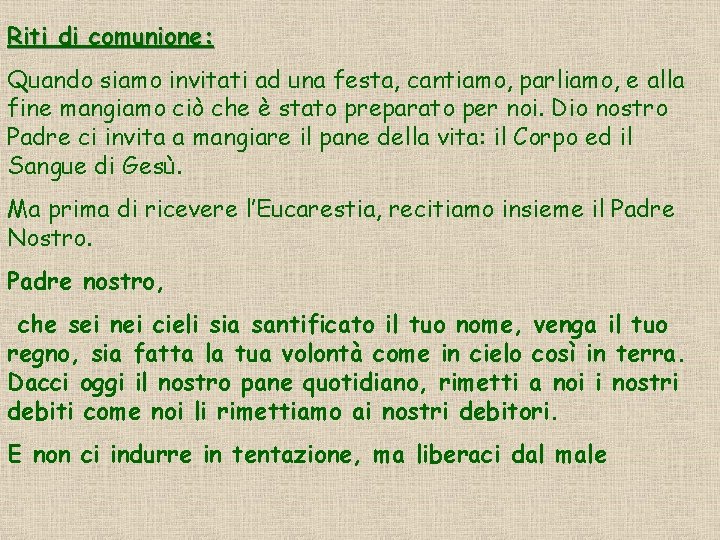 Riti di comunione:

Quando siamo invitati ad una festa, cantiamo, parliamo, e alla fine mangiamo ciò che è stato preparato per noi. Dio nostro Padre ci invita a mangiare il pane della vita: il Corpo ed il Sangue di Gesù.

Ma prima di ricevere l'Eucarestia, recitiamo insieme il Padre Nostro.

Padre nostro,

che sei nei cieli sia santificato il tuo nome, venga il tuo regno, sia fatta la tua volontà come in cielo così in terra. Dacci oggi il nostro pane quotidiano, rimetti a noi i nostri debiti come noi li rimettiamo ai nostri debitori.

E non ci indurre in tentazione, ma liberaci dal male